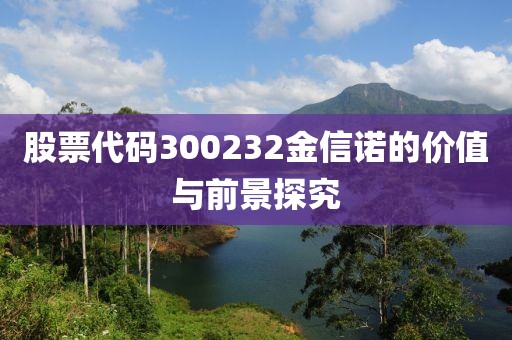 股票代码300232金信诺的价值与前景探究